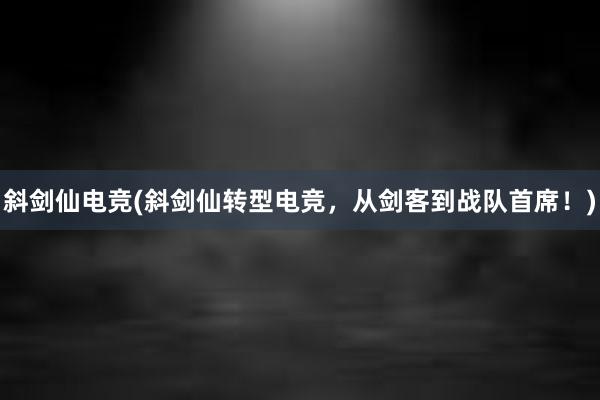 斜剑仙电竞(斜剑仙转型电竞，从剑客到战队首席！)